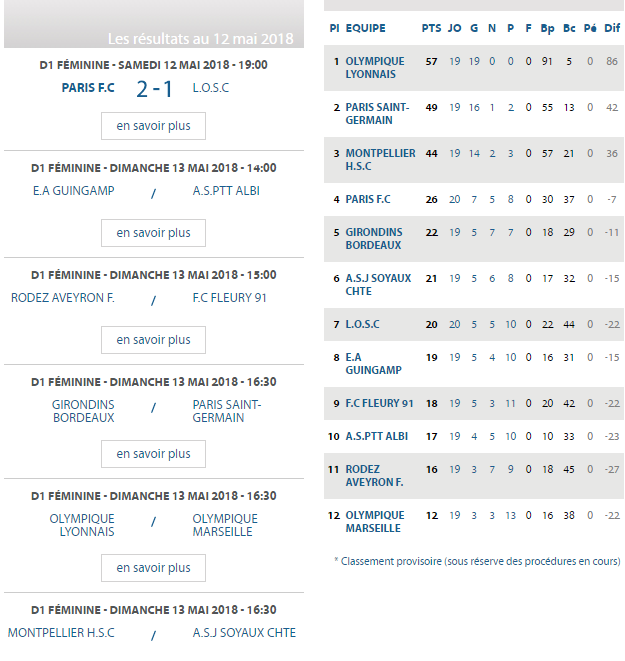 Les résultats au 12 mai 2018

D1 FÉMININE - SAMEDI 12 MAI 2018 - 19:00

PARIS F.C 2 - 1 L.O.S.C

en savoir plus

D1 FÉMININE - DIMANCHE 13 MAI 2018 - 14:00

E.A GUINGAMP / A.S.PTT ALBI

en savoir plus

D1 FÉMININE - DIMANCHE 13 MAI 2018 - 15:00

RODEZ AVEYRON F. / F.C FLEURY 91

en savoir plus

D1 FÉMININE - DIMANCHE 13 MAI 2018 - 16:30

GIRONDINS BORDEAUX / PARIS SAINT-GERMAIN

en savoir plus

D1 FÉMININE - DIMANCHE 13 MAI 2018 - 16:30

OLYMPIQUE LYONNAIS / OLYMPIQUE MARSEILLE

en savoir plus

D1 FÉMININE - DIMANCHE 13 MAI 2018 - 16:30

MONTPELLIER H.S.C / A.S.J SOYAUX CHTE

| Pl | EQUIPE | PTS | JO | G | N | P | F | Bp | Bc | Pé | Dif |
|---|---|---|---|---|---|---|---|---|---|---|---|
| 1 | OLYMPIQUE LYONNAIS | 57 | 19 | 19 | 0 | 0 | 0 | 91 | 5 | 0 | 86 |
| 2 | PARIS SAINT-GERMAIN | 49 | 19 | 16 | 1 | 2 | 0 | 55 | 13 | 0 | 42 |
| 3 | MONTPELLIER H.S.C | 44 | 19 | 14 | 2 | 3 | 0 | 57 | 21 | 0 | 36 |
| 4 | PARIS F.C | 26 | 20 | 7 | 5 | 8 | 0 | 30 | 37 | 0 | -7 |
| 5 | GIRONDINS BORDEAUX | 22 | 19 | 5 | 7 | 7 | 0 | 18 | 29 | 0 | -11 |
| 6 | A.S.J SOYAUX CHTE | 21 | 19 | 5 | 6 | 8 | 0 | 17 | 32 | 0 | -15 |
| 7 | L.O.S.C | 20 | 20 | 5 | 5 | 10 | 0 | 22 | 44 | 0 | -22 |
| 8 | E.A GUINGAMP | 19 | 19 | 5 | 4 | 10 | 0 | 16 | 31 | 0 | -15 |
| 9 | F.C FLEURY 91 | 18 | 19 | 5 | 3 | 11 | 0 | 20 | 42 | 0 | -22 |
| 10 | A.S.PTT ALBI | 17 | 19 | 4 | 5 | 10 | 0 | 10 | 33 | 0 | -23 |
| 11 | RODEZ AVEYRON F. | 16 | 19 | 3 | 7 | 9 | 0 | 18 | 45 | 0 | -27 |
| 12 | OLYMPIQUE MARSEILLE | 12 | 19 | 3 | 3 | 13 | 0 | 16 | 38 | 0 | -22 |

* Classement provisoire (sous réserve des procédures en cours)